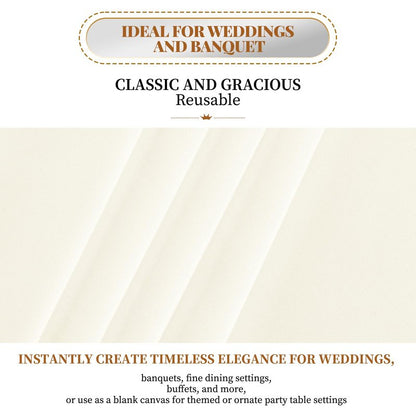 IDEAL FOR WEDDINGS AND BANQUET

CLASSIC AND GRACIOUS
Reusable

INSTANTLY CREATE TIMELESS ELEGANCE FOR WEDDINGS,

banquets, fine dining settings,
buffets, and more,
or use as a blank canvas for themed or ornate party table settings